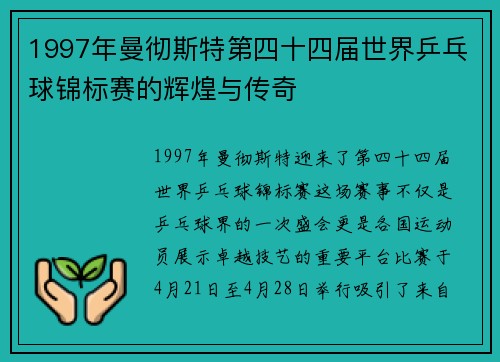 1997年曼彻斯特第四十四届世界乒乓球锦标赛的辉煌与传奇

1997年曼彻斯特迎来了第四十四届世界乒乓球锦标赛这场赛事不仅是乒乓球界的一次盛会更是各国运动员展示卓越技艺的重要平台比赛于4月21日至4月28日举行吸引了来自